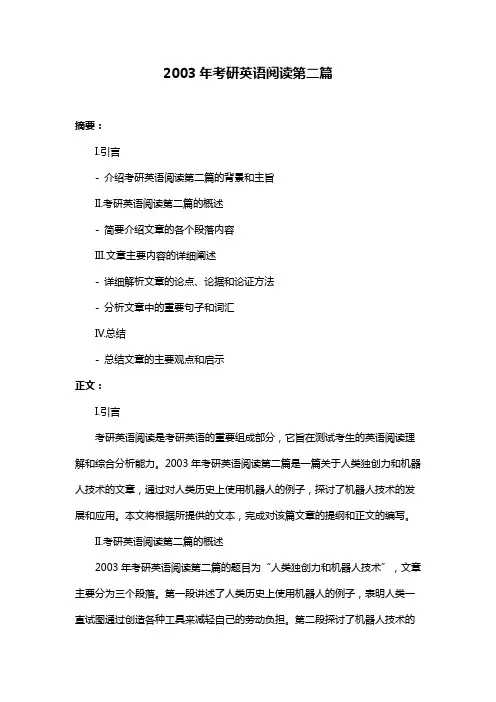 2003 年考研英语阅读第二篇

摘要：

I.引言

- 介绍考研英语阅读第二篇的背景和主旨

II.考研英语阅读第二篇的概述

- 简要介绍文章的各个段落内容

III.文章主要内容的详细阐述

- 详细解析文章的论点、论据和论证方法

- 分析文章中的重要句子和词汇

IV.总结

- 总结文章的主要观点和启示

正文：

I.引言

考研英语阅读是考研英语的重要组成部分，它旨在测试考生的英语阅读理解和综合分析能力。2003 年考研英语阅读第二篇是一篇关于人类独创力和机器人技术的文章，通过对人类历史上使用机器人的例子，探讨了机器人技术的发展和应用。本文将根据所提供的文本，完成对该篇文章的提纲和正文的编写。

II.考研英语阅读第二篇的概述

2003 年考研英语阅读第二篇的题目为“人类独创力和机器人技术”，文章主要分为三个段落。第一段讲述了人类历史上使用机器人的例子，表明人类一直试图通过创造各种工具来减轻自己的劳动负担。第二段探讨了机器人技术的